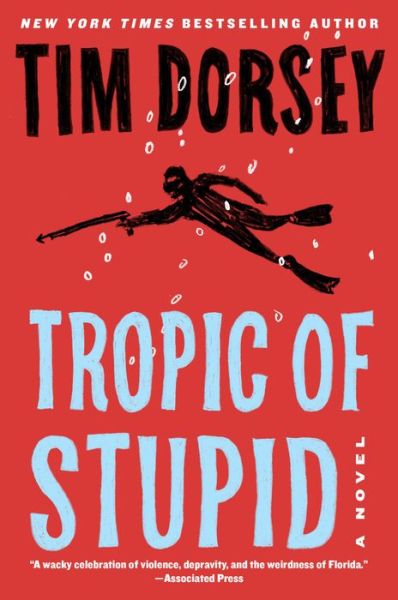 NEW YORK TIMES BESTSELLING AUTHOR

TIM DORSEY

TROPIC OF STUPID

A NOVEL

"A wacky celebration of violence, depravity, and the weirdness of Florida."
—Associated Press